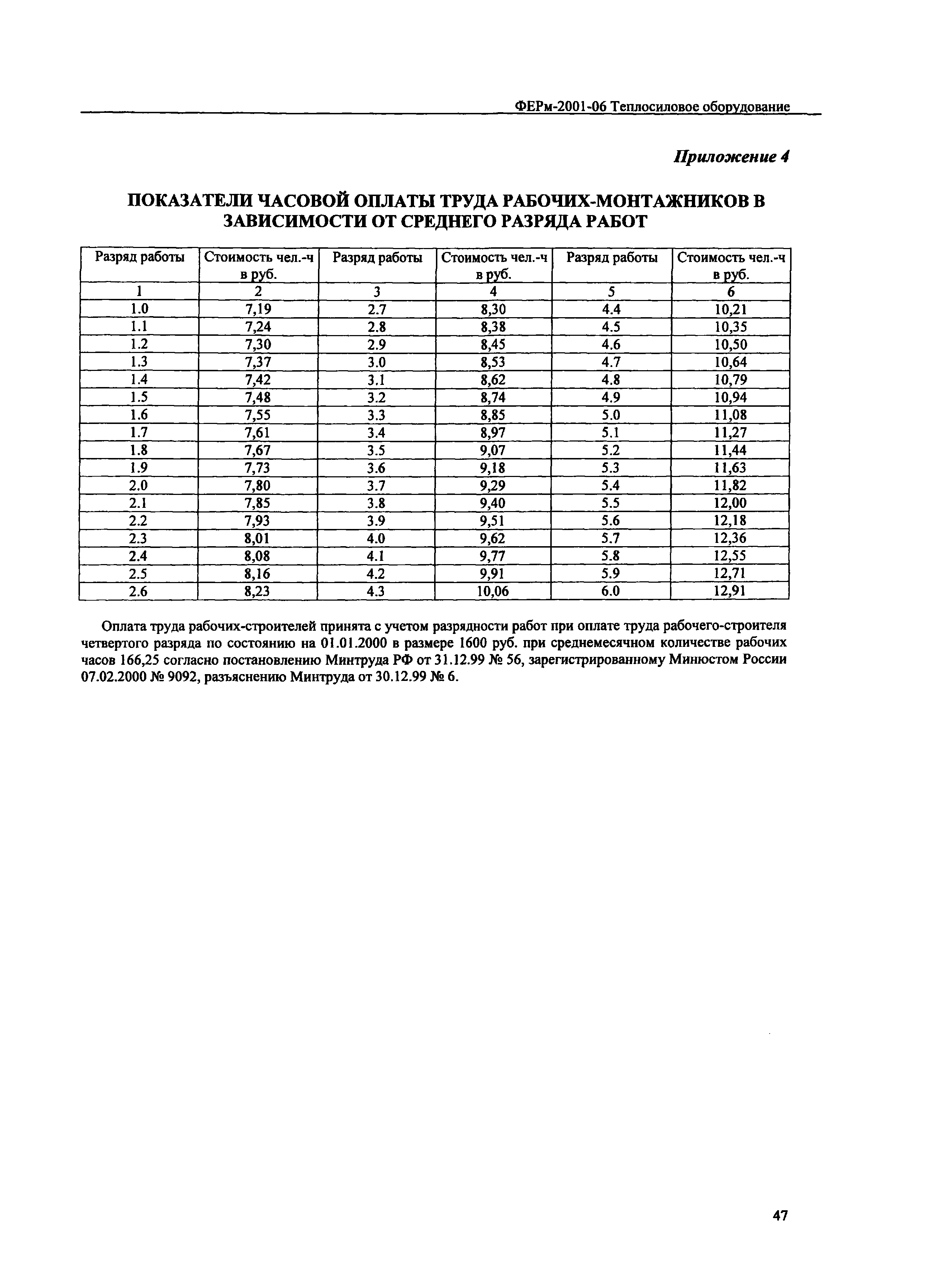 ФЕРм-2001-06 Теплосиловое оборудование

Приложение 4

ПОКАЗАТЕЛИ ЧАСОВОЙ ОПЛАТЫ ТРУДА РАБОЧИХ-МОНТАЖНИКОВ В ЗАВИСИМОСТИ ОТ СРЕДНЕГО РАЗРЯДА РАБОТ

| Разряд работы | Стоимость чел.-ч в руб. | Разряд работы | Стоимость чел.-ч в руб. | Разряд работы | Стоимость чел.-ч в руб. |
|---|---|---|---|---|---|
| 1 | 2 | 3 | 4 | 5 | 6 |
| 1.0 | 7,19 | 2.7 | 8,30 | 4.4 | 10,21 |
| 1.1 | 7,24 | 2.8 | 8,38 | 4.5 | 10,35 |
| 1.2 | 7,30 | 2.9 | 8,45 | 4.6 | 10,50 |
| 1.3 | 7,37 | 3.0 | 8,53 | 4.7 | 10,64 |
| 1.4 | 7,42 | 3.1 | 8,62 | 4.8 | 10,79 |
| 1.5 | 7,48 | 3.2 | 8,74 | 4.9 | 10,94 |
| 1.6 | 7,55 | 3.3 | 8,85 | 5.0 | 11,08 |
| 1.7 | 7,61 | 3.4 | 8,97 | 5.1 | 11,27 |
| 1.8 | 7,67 | 3.5 | 9,07 | 5.2 | 11,44 |
| 1.9 | 7,73 | 3.6 | 9,18 | 5.3 | 11,63 |
| 2.0 | 7,80 | 3.7 | 9,29 | 5.4 | 11,82 |
| 2.1 | 7,85 | 3.8 | 9,40 | 5.5 | 12,00 |
| 2.2 | 7,93 | 3.9 | 9,51 | 5.6 | 12,18 |
| 2.3 | 8,01 | 4.0 | 9,62 | 5.7 | 12,36 |
| 2.4 | 8,08 | 4.1 | 9,77 | 5.8 | 12,55 |
| 2.5 | 8,16 | 4.2 | 9,91 | 5.9 | 12,71 |
| 2.6 | 8,23 | 4.3 | 10,06 | 6.0 | 12,91 |

Оплата труда рабочих-строителей принята с учетом разрядности работ при оплате труда рабочего-строителя четвертого разряда по состоянию на 01.01.2000 в размере 1600 руб. при среднемесячном количестве рабочих часов 166,25 согласно постановлению Минтруда РФ от 31.12.99 № 56, зарегистрированному Минюстом России 07.02.2000 № 9092, разъяснению Минтруда от 30.12.99 № 6.

47